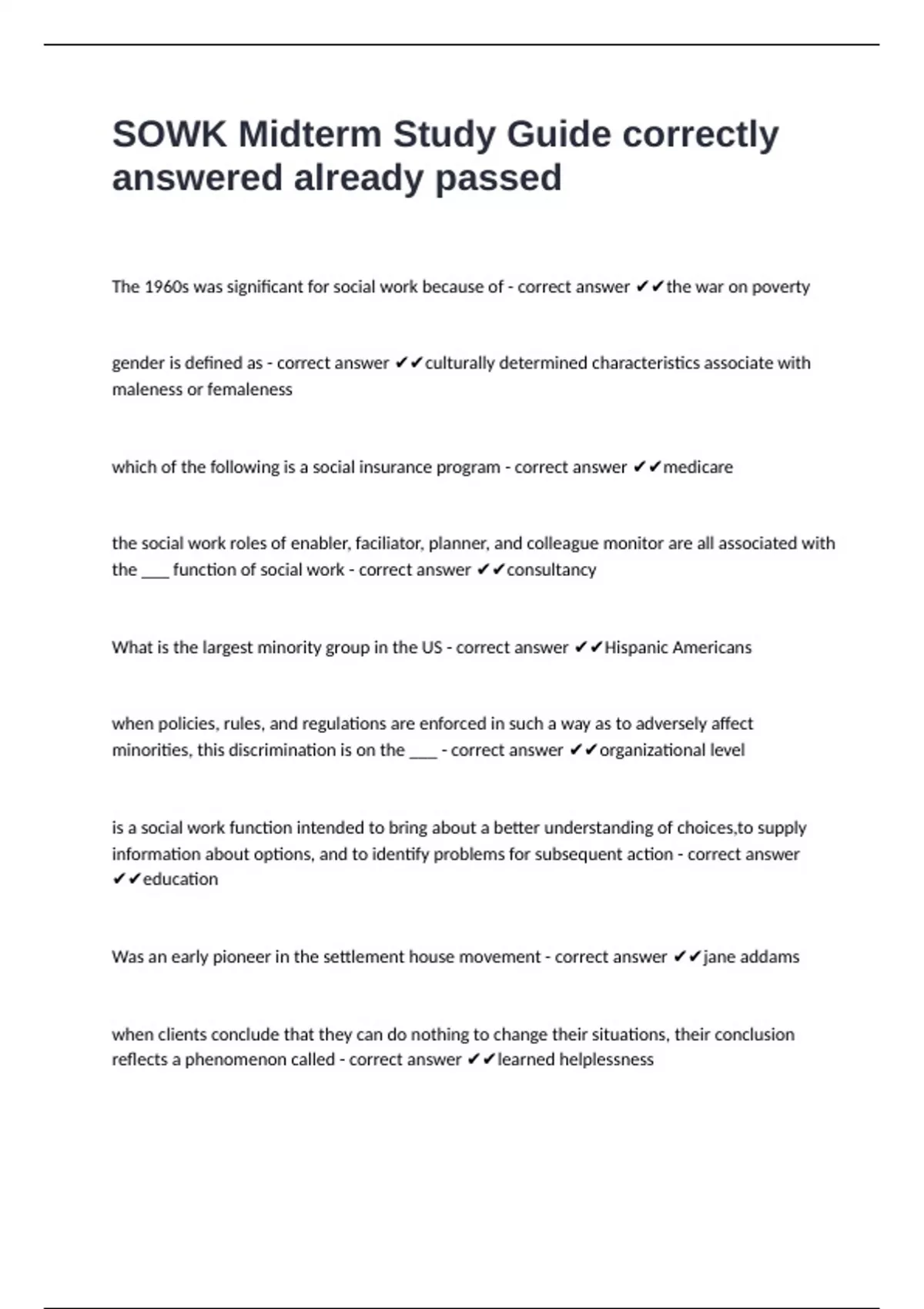 SOWK Midterm Study Guide correctly answered already passed

The 1960s was significant for social work because of - correct answer ✔✔the war on poverty

gender is defined as - correct answer ✔✔culturally determined characteristics associate with maleness or femaleness

which of the following is a social insurance program - correct answer ✔✔medicare

the social work roles of enabler, faciliator, planner, and colleague monitor are all associated with the ___ function of social work - correct answer ✔✔consultancy

What is the largest minority group in the US - correct answer ✔✔Hispanic Americans

when policies, rules, and regulations are enforced in such a way as to adversely affect minorities, this discrimination is on the ___ - correct answer ✔✔organizational level

is a social work function intended to bring about a better understanding of choices,to supply information about options, and to identify problems for subsequent action - correct answer ✔✔education

Was an early pioneer in the settlement house movement - correct answer ✔✔jane addams

when clients conclude that they can do nothing to change their situations, their conclusion reflects a phenomenon called - correct answer ✔✔learned helplessness